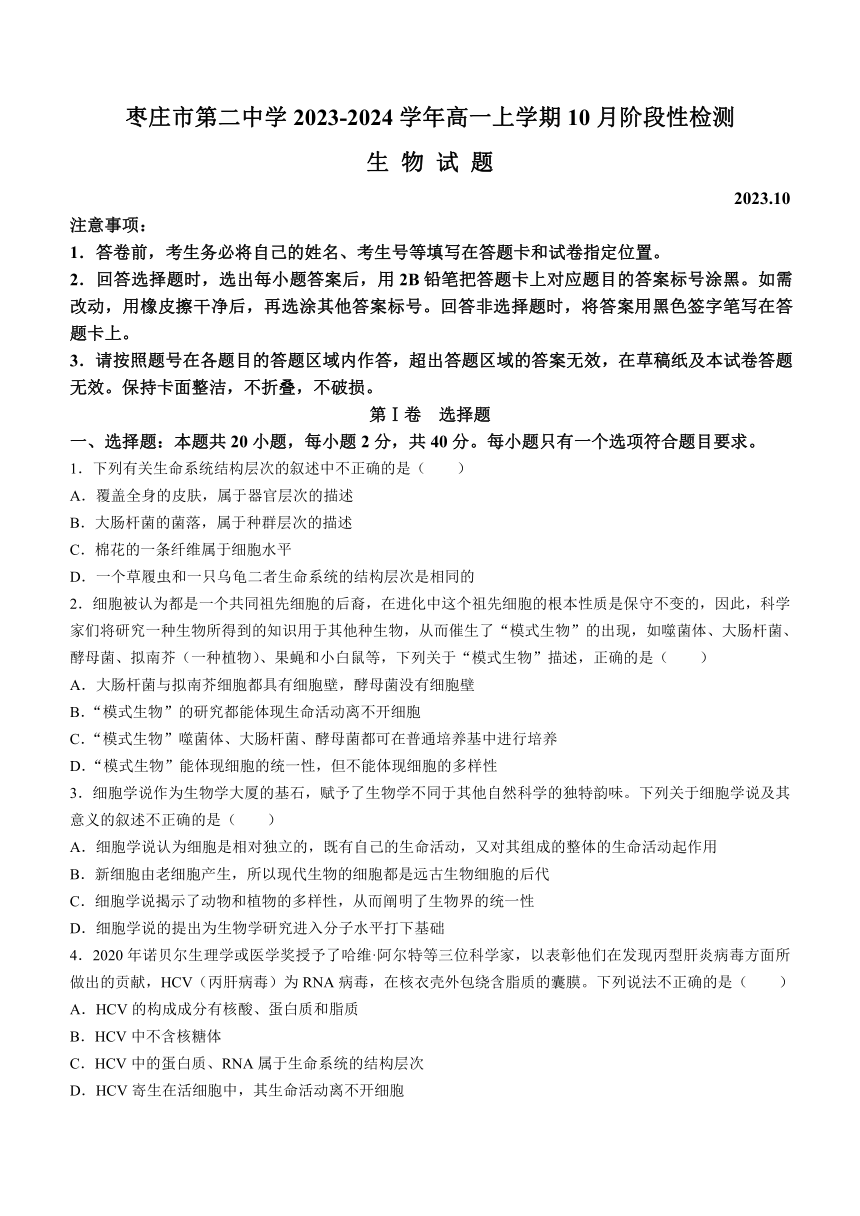 枣庄市第二中学 2023-2024 学年高一上学期 10 月阶段性检测

生 物 试 题

2023.10

注意事项：

1．答卷前，考生务必将自己的姓名、考生号等填写在答题卡和试卷指定位置。

2．回答选择题时，选出每小题答案后，用 2B 铅笔把答题卡上对应题目的答案标号涂黑。如需改动，用橡皮擦干净后，再选涂其他答案标号。回答非选择题时，将答案用黑色签字笔写在答题卡上。

3．请按照题号在各题目的答题区域内作答，超出答题区域的答案无效，在草稿纸及本试卷答题无效。保持卡面整洁，不折叠，不破损。

第Ⅰ卷　选择题

一、选择题：本题共 20 小题，每小题 2 分，共 40 分。每小题只有一个选项符合题目要求。

1．下列有关生命系统结构层次的叙述中不正确的是（　　）

A．覆盖全身的皮肤，属于器官层次的描述

B．大肠杆菌的菌落，属于种群层次的描述

C．棉花的一条纤维属于细胞水平

D．一个草履虫和一只乌龟二者生命系统的结构层次是相同的

2．细胞被认为都是一个共同祖先细胞的后裔，在进化中这个祖先细胞的根本性质是保守不变的，因此，科学家们将研究一种生物所得到的知识用于其他种生物，从而催生了“模式生物”的出现，如噬菌体、大肠杆菌、酵母菌、拟南芥（一种植物）、果蝇和小白鼠等，下列关于“模式生物”描述，正确的是（　　）

A．大肠杆菌与拟南芥细胞都具有细胞壁，酵母菌没有细胞壁

B．“模式生物”的研究都能体现生命活动离不开细胞

C．“模式生物”噬菌体、大肠杆菌、酵母菌都可在普通培养基中进行培养

D．“模式生物”能体现细胞的统一性，但不能体现细胞的多样性

3．细胞学说作为生物学大厦的基石，赋予了生物学不同于其他自然科学的独特韵味。下列关于细胞学说及其意义的叙述不正确的是（　　）

A．细胞学说认为细胞是相对独立的，既有自己的生命活动，又对其组成的整体的生命活动起作用

B．新细胞由老细胞产生，所以现代生物的细胞都是远古生物细胞的后代

C．细胞学说揭示了动物和植物的多样性，从而阐明了生物界的统一性

D．细胞学说的提出为生物学研究进入分子水平打下基础

4．2020 年诺贝尔生理学或医学奖授予了哈维·阿尔特等三位科学家，以表彰他们在发现丙型肝炎病毒方面所做出的贡献，HCV（丙肝病毒）为 RNA 病毒，在核衣壳外包绕含脂质的囊膜。下列说法不正确的是（　　）

A．HCV 的构成成分有核酸、蛋白质和脂质

B．HCV 中不含核糖体

C．HCV 中的蛋白质、RNA 属于生命系统的结构层次

D．HCV 寄生在活细胞中，其生命活动离不开细胞